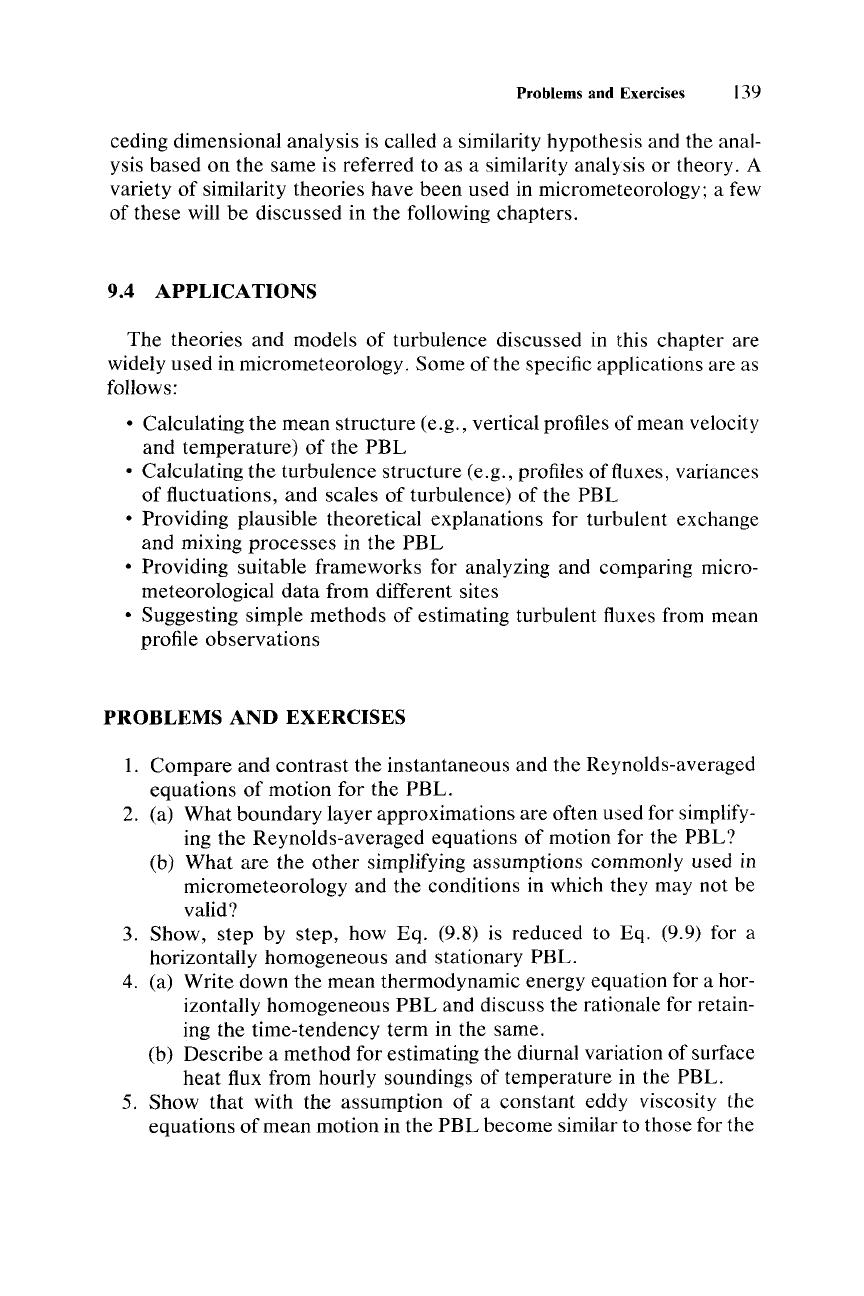 Problems and Exercises 139

ceding dimensional analysis is called a similarity hypothesis and the analysis based on the same is referred to as a similarity analysis or theory. A variety of similarity theories have been used in micrometeorology; a few of these will be discussed in the following chapters.

9.4 APPLICATIONS

The theories and models of turbulence discussed in this chapter are widely used in micrometeorology. Some of the specific applications are as follows:

• Calculating the mean structure (e.g., vertical profiles of mean velocity and temperature) of the PBL
• Calculating the turbulence structure (e.g., profiles of fluxes, variances of fluctuations, and scales of turbulence) of the PBL
• Providing plausible theoretical explanations for turbulent exchange and mixing processes in the PBL
• Providing suitable frameworks for analyzing and comparing micrometeorological data from different sites
• Suggesting simple methods of estimating turbulent fluxes from mean profile observations

PROBLEMS AND EXERCISES

1. Compare and contrast the instantaneous and the Reynolds-averaged equations of motion for the PBL.
2. (a) What boundary layer approximations are often used for simplifying the Reynolds-averaged equations of motion for the PBL?
(b) What are the other simplifying assumptions commonly used in micrometeorology and the conditions in which they may not be valid?
3. Show, step by step, how Eq. (9.8) is reduced to Eq. (9.9) for a horizontally homogeneous and stationary PBL.
4. (a) Write down the mean thermodynamic energy equation for a horizontally homogeneous PBL and discuss the rationale for retaining the time-tendency term in the same.
(b) Describe a method for estimating the diurnal variation of surface heat flux from hourly soundings of temperature in the PBL.
5. Show that with the assumption of a constant eddy viscosity the equations of mean motion in the PBL become similar to those for the